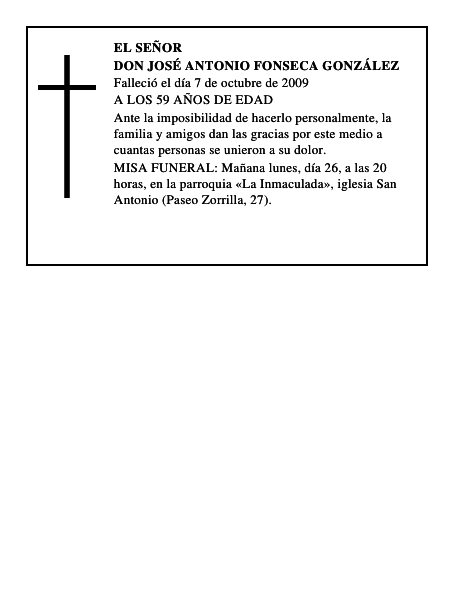 EL SEÑOR
DON JOSÉ ANTONIO FONSECA GONZÁLEZ
Falleció el día 7 de octubre de 2009
A LOS 59 AÑOS DE EDAD

Ante la imposibilidad de hacerlo personalmente, la familia y amigos dan las gracias por este medio a cuantas personas se unieron a su dolor.

MISA FUNERAL: Mañana lunes, día 26, a las 20 horas, en la parroquia «La Inmaculada», iglesia San Antonio (Paseo Zorrilla, 27).